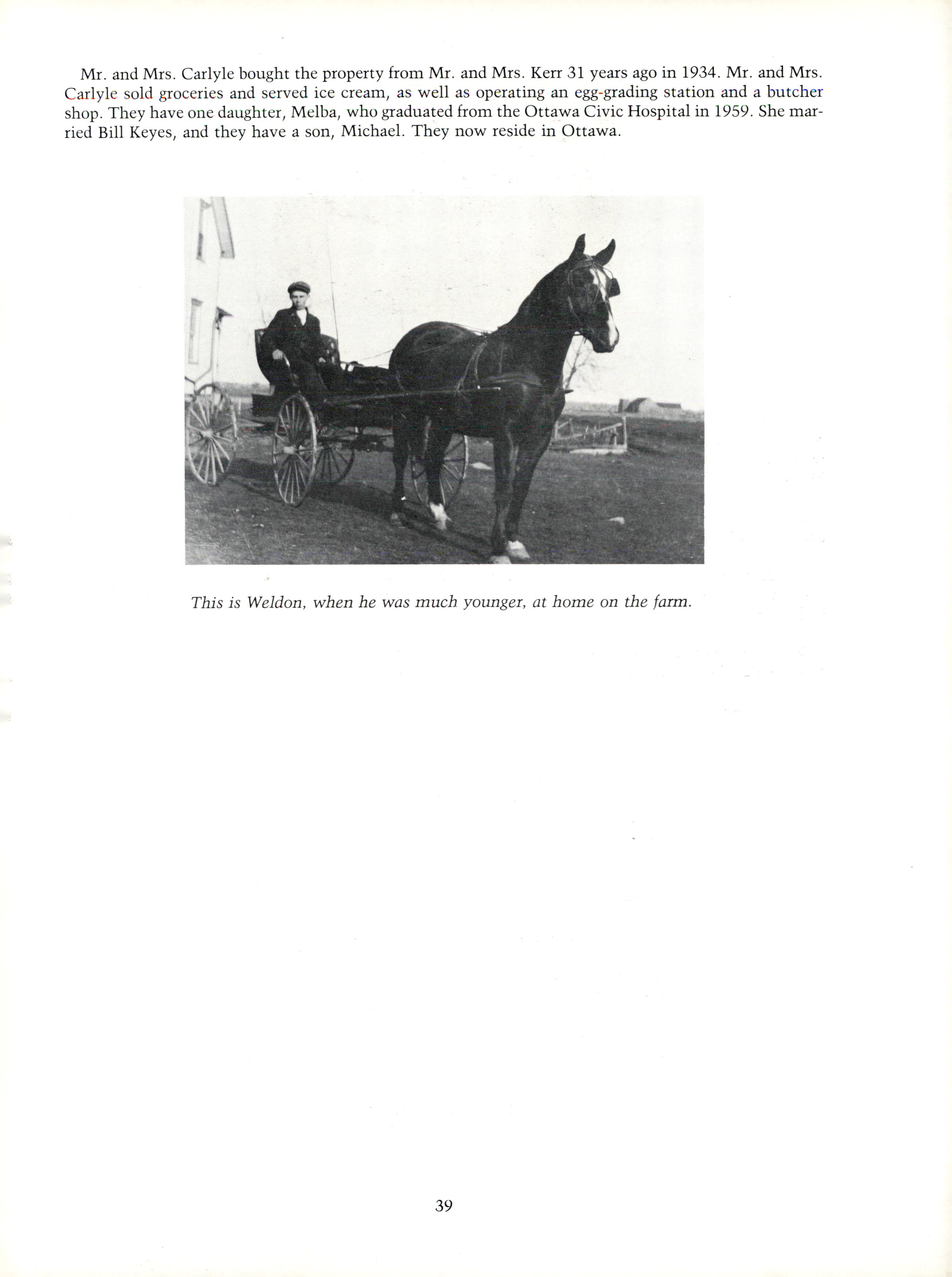 Mr. and Mrs. Carlyle bought the property from Mr. and Mrs. Kerr 31 years ago in 1934. Mr. and Mrs. Carlyle sold groceries and served ice cream, as well as operating an egg-grading station and a butcher shop. They have one daughter, Melba, who graduated from the Ottawa Civic Hospital in 1959. She married Bill Keyes, and they have a son, Michael. They now reside in Ottawa.

This is Weldon, when he was much younger, at home on the farm.

39